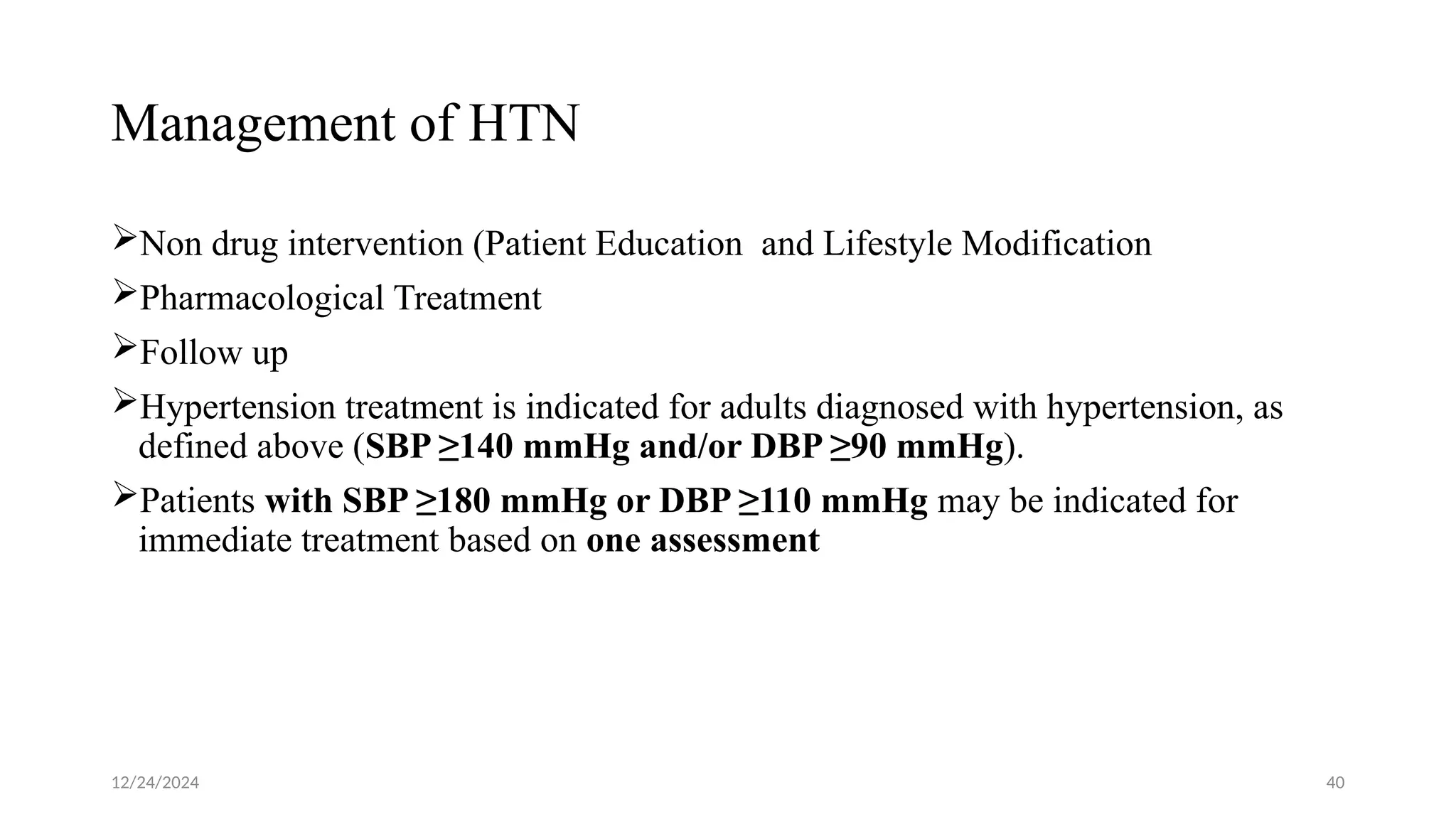 Management of HTN

➢Non drug intervention (Patient Education and Lifestyle Modification

➢Pharmacological Treatment

➢Follow up

➢Hypertension treatment is indicated for adults diagnosed with hypertension, as defined above (SBP ≥140 mmHg and/or DBP ≥90 mmHg).

➢Patients with SBP ≥180 mmHg or DBP ≥110 mmHg may be indicated for immediate treatment based on one assessment

12/24/2024

40